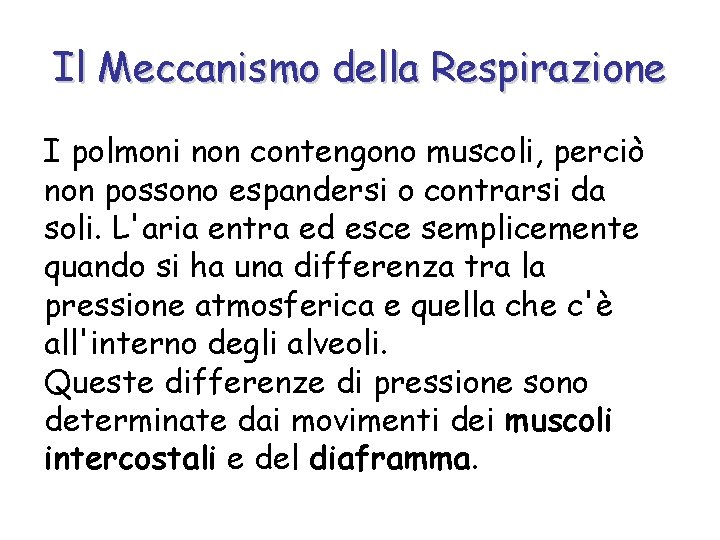 Il Meccanismo della Respirazione

I polmoni non contengono muscoli, perciò non possono espandersi o contrarsi da soli. L'aria entra ed esce semplicemente quando si ha una differenza tra la pressione atmosferica e quella che c'è all'interno degli alveoli.
Queste differenze di pressione sono determinate dai movimenti dei muscoli intercostali e del diaframma.